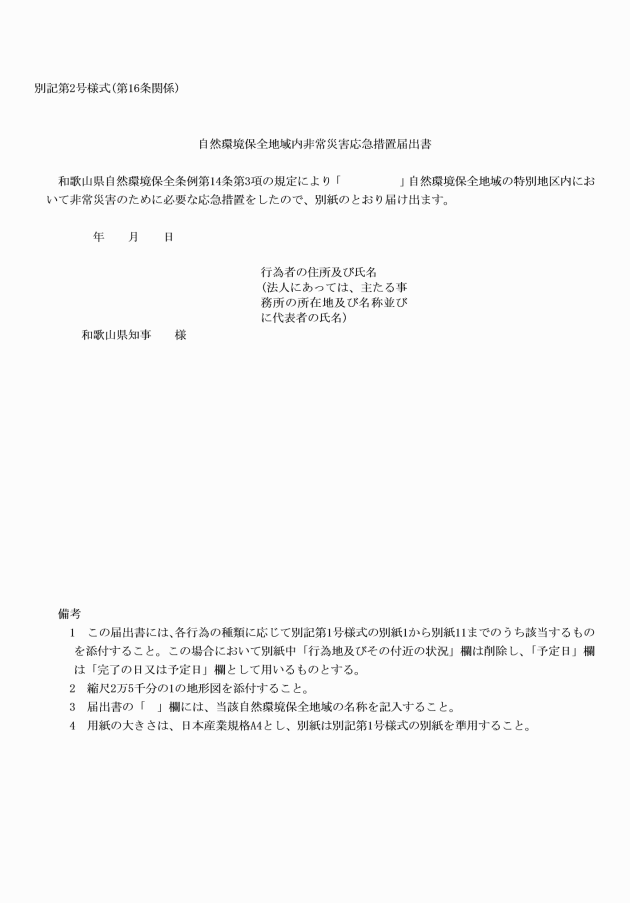 別記第2号様式（第16条関係）

自然環境保全地域内非常災害応急措置届出書

和歌山県自然環境保全条例第14条第3項の規定により「　　　　　」自然環境保全地域の特別地区内において非常災害のために必要な応急措置をしたので、別紙のとおり届け出ます。

年　　月　　日

行為者の住所及び氏名
（法人にあっては、主たる事務所の所在地及び名称並びに代表者の氏名）

和歌山県知事　　様

備考
1　この届出書には、各行為の種類に応じて別記第1号様式の別紙1から別紙11までのうち該当するものを添付すること。この場合において別紙中「行為地及びその付近の状況」欄は削除し、「予定日」欄は「完了の日又は予定日」欄として用いるものとする。
2　縮尺2万5千分の1の地形図を添付すること。
3　届出書の「　」欄には、当該自然環境保全地域の名称を記入すること。
4　用紙の大きさは、日本産業規格A4とし、別紙は別記第1号様式の別紙を準用すること。